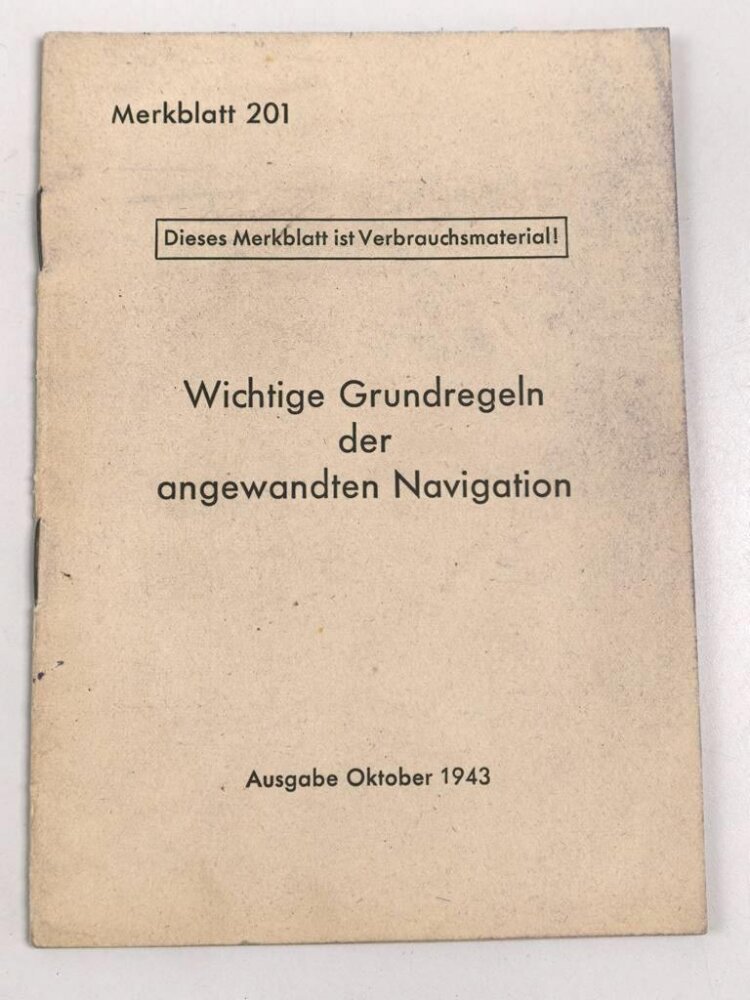 Merkblatt 201

Dieses Merkblatt ist Verbrauchsmaterial!

Wichtige Grundregeln der angewandten Navigation

Ausgabe Oktober 1943